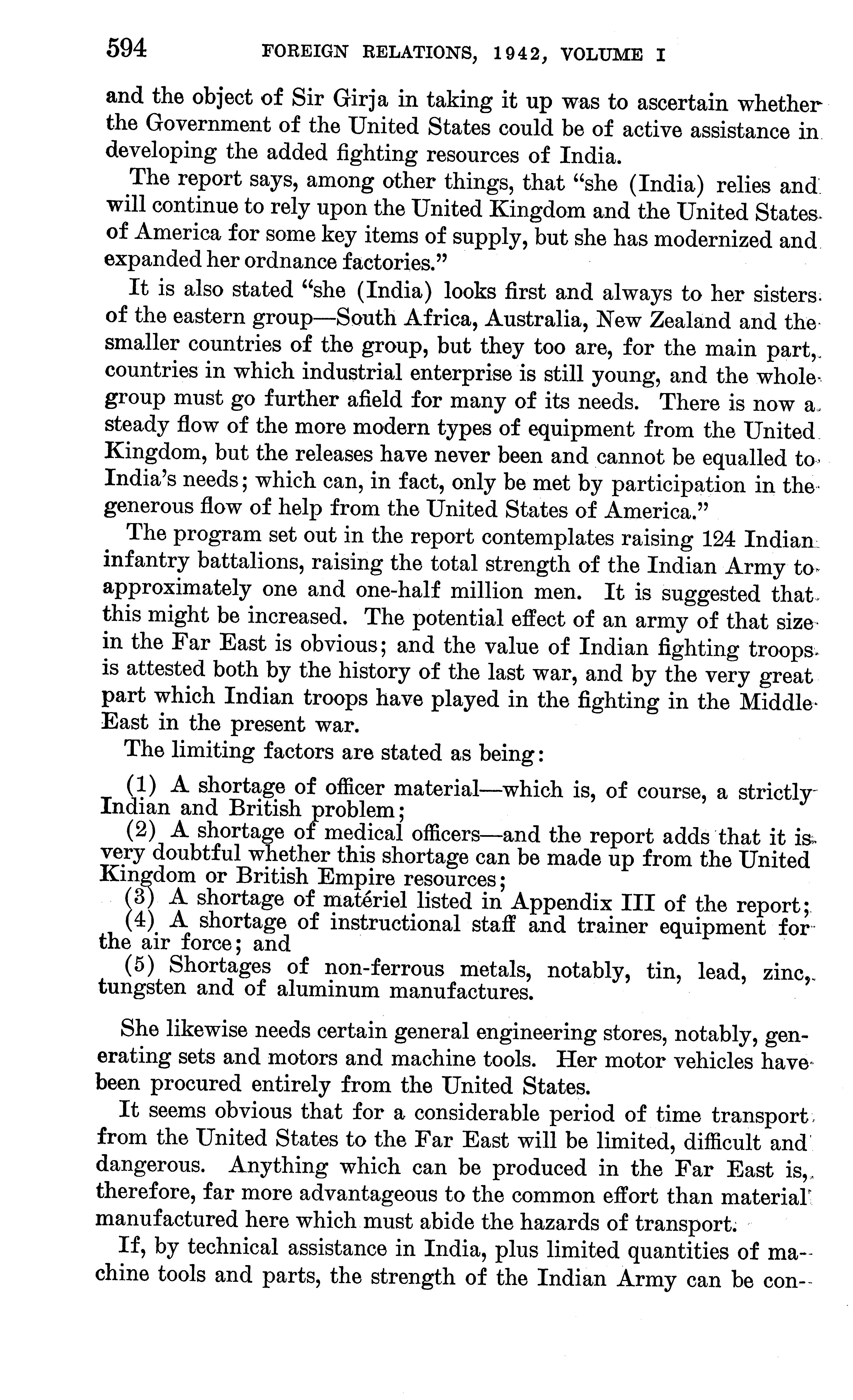 594 FOREIGN RELATIONS, 1942, VOLUME I

and the object of Sir Girja in taking it up was to ascertain whether the Government of the United States could be of active assistance in developing the added fighting resources of India.

The report says, among other things, that "she (India) relies and will continue to rely upon the United Kingdom and the United States of America for some key items of supply, but she has modernized and expanded her ordnance factories."

It is also stated "she (India) looks first and always to her sisters of the eastern group—South Africa, Australia, New Zealand and the smaller countries of the group, but they too are, for the main part, countries in which industrial enterprise is still young, and the whole group must go further afield for many of its needs. There is now a steady flow of the more modern types of equipment from the United Kingdom, but the releases have never been and cannot be equalled to India's needs; which can, in fact, only be met by participation in the generous flow of help from the United States of America."

The program set out in the report contemplates raising 124 Indian infantry battalions, raising the total strength of the Indian Army to approximately one and one-half million men. It is suggested that this might be increased. The potential effect of an army of that size in the Far East is obvious; and the value of Indian fighting troops is attested both by the history of the last war, and by the very great part which Indian troops have played in the fighting in the Middle East in the present war.

The limiting factors are stated as being:

(1) A shortage of officer material—which is, of course, a strictly Indian and British problem;
(2) A shortage of medical officers—and the report adds that it is very doubtful whether this shortage can be made up from the United Kingdom or British Empire resources;
(3) A shortage of matériel listed in Appendix III of the report;
(4) A shortage of instructional staff and trainer equipment for the air force; and
(5) Shortages of non-ferrous metals, notably, tin, lead, zinc, tungsten and of aluminum manufactures.

She likewise needs certain general engineering stores, notably, generating sets and motors and machine tools. Her motor vehicles have been procured entirely from the United States.

It seems obvious that for a considerable period of time transport from the United States to the Far East will be limited, difficult and dangerous. Anything which can be produced in the Far East is, therefore, far more advantageous to the common effort than material manufactured here which must abide the hazards of transport.

If, by technical assistance in India, plus limited quantities of machine tools and parts, the strength of the Indian Army can be con-